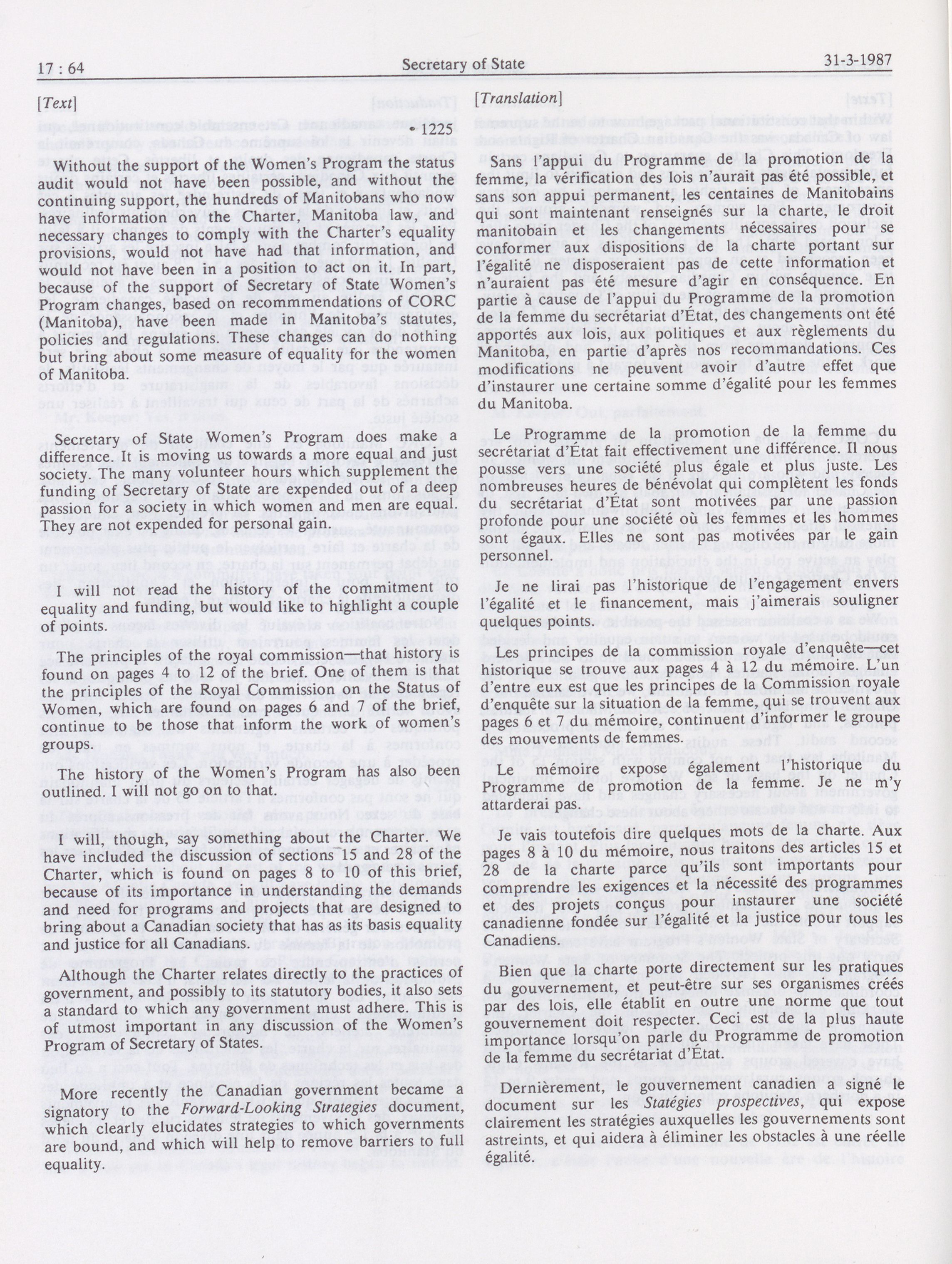 17 : 64 Secretary of State 31-3-1987

[Text]

• 1225

Without the support of the Women's Program the status audit would not have been possible, and without the continuing support, the hundreds of Manitobans who now have information on the Charter, Manitoba law, and necessary changes to comply with the Charter's equality provisions, would not have had that information, and would not have been in a position to act on it. In part, because of the support of Secretary of State Women's Program changes, based on recommmendations of CORC (Manitoba), have been made in Manitoba's statutes, policies and regulations. These changes can do nothing but bring about some measure of equality for the women of Manitoba.

Secretary of State Women's Program does make a difference. It is moving us towards a more equal and just society. The many volunteer hours which supplement the funding of Secretary of State are expended out of a deep passion for a society in which women and men are equal. They are not expended for personal gain.

I will not read the history of the commitment to equality and funding, but would like to highlight a couple of points.

The principles of the royal commission—that history is found on pages 4 to 12 of the brief. One of them is that the principles of the Royal Commission on the Status of Women, which are found on pages 6 and 7 of the brief, continue to be those that inform the work of women's groups.

The history of the Women's Program has also been outlined. I will not go on to that.

I will, though, say something about the Charter. We have included the discussion of sections 15 and 28 of the Charter, which is found on pages 8 to 10 of this brief, because of its importance in understanding the demands and need for programs and projects that are designed to bring about a Canadian society that has as its basis equality and justice for all Canadians.

Although the Charter relates directly to the practices of government, and possibly to its statutory bodies, it also sets a standard to which any government must adhere. This is of utmost important in any discussion of the Women's Program of Secretary of States.

More recently the Canadian government became a signatory to the Forward-Looking Strategies document, which clearly elucidates strategies to which governments are bound, and which will help to remove barriers to full equality.

[Translation]

Sans l'appui du Programme de la promotion de la femme, la vérification des lois n'aurait pas été possible, et sans son appui permanent, les centaines de Manitobains qui sont maintenant renseignés sur la charte, le droit manitobain et les changements nécessaires pour se conformer aux dispositions de la charte portant sur l'égalité ne disposeraient pas de cette information et n'auraient pas été mesure d'agir en conséquence. En partie à cause de l'appui du Programme de la promotion de la femme du secrétariat d'État, des changements ont été apportés aux lois, aux politiques et aux règlements du Manitoba, en partie d'après nos recommandations. Ces modifications ne peuvent avoir d'autre effet que d'instaurer une certaine somme d'égalité pour les femmes du Manitoba.

Le Programme de la promotion de la femme du secrétariat d'État fait effectivement une différence. Il nous pousse vers une société plus égale et plus juste. Les nombreuses heures de bénévolat qui complètent les fonds du secrétariat d'État sont motivées par une passion profonde pour une société où les femmes et les hommes sont égaux. Elles ne sont pas motivées par le gain personnel.

Je ne lirai pas l'historique de l'engagement envers l'égalité et le financement, mais j'aimerais souligner quelques points.

Les principes de la commission royale d'enquête—cet historique se trouve aux pages 4 à 12 du mémoire. L'un d'entre eux est que les principes de la Commission royale d'enquête sur la situation de la femme, qui se trouvent aux pages 6 et 7 du mémoire, continuent d'informer le groupe des mouvements de femmes.

Le mémoire expose également l'historique du Programme de promotion de la femme. Je ne m'y attarderai pas.

Je vais toutefois dire quelques mots de la charte. Aux pages 8 à 10 du mémoire, nous traitons des articles 15 et 28 de la charte parce qu'ils sont importants pour comprendre les exigences et la nécessité des programmes et des projets conçus pour instaurer une société canadienne fondée sur l'égalité et la justice pour tous les Canadiens.

Bien que la charte porte directement sur les pratiques du gouvernement, et peut-être sur ses organismes créés par des lois, elle établit en outre une norme que tout gouvernement doit respecter. Ceci est de la plus haute importance lorsqu'on parle du Programme de promotion de la femme du secrétariat d'État.

Dernièrement, le gouvernement canadien a signé le document sur les Statégies prospectives, qui expose clairement les stratégies auxquelles les gouvernements sont astreints, et qui aidera à éliminer les obstacles à une réelle égalité.